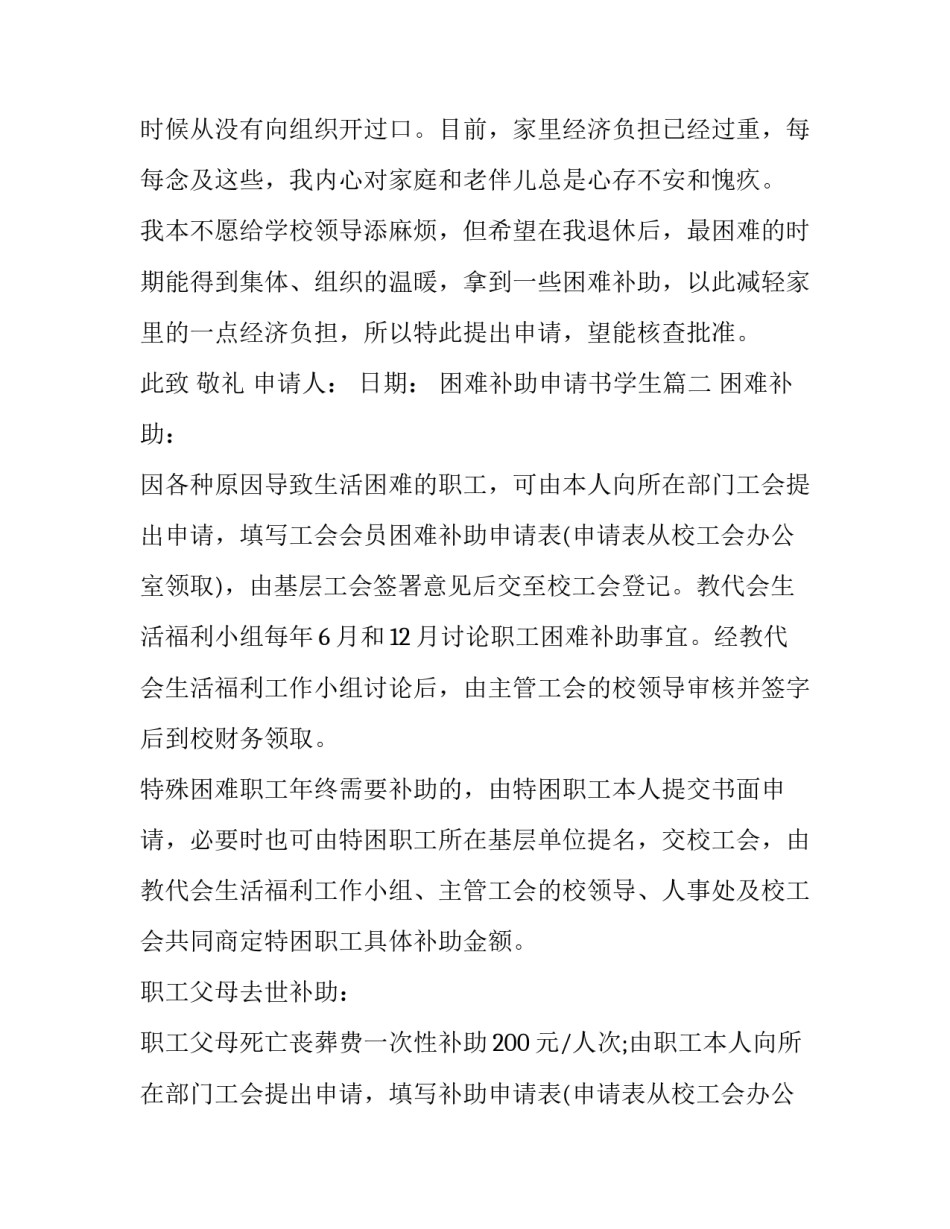 时候从没有向组织开过口。目前，家里经济负担已经过重，每每念及这些，我内心对家庭和老伴儿总是心存不安和愧疚。

我本不愿给学校领导添麻烦，但希望在我退休后，最困难的时期能得到集体、组织的温暖，拿到一些困难补助，以此减轻家里的一点经济负担，所以特此提出申请，望能核查批准。

此致 敬礼 申请人： 日期： 困难补助申请书学生篇二 困难补助：

因各种原因导致生活困难的职工，可由本人向所在部门工会提出申请，填写工会会员困难补助申请表(申请表从校工会办公室领取)，由基层工会签署意见后交至校工会登记。教代会生活福利小组每年6月和12月讨论职工困难补助事宜。经教代会生活福利工作小组讨论后，由主管工会的校领导审核并签字后到校财务领取。

特殊困难职工年终需要补助的，由特困职工本人提交书面申请，必要时也可由特困职工所在基层单位提名，交校工会，由教代会生活福利工作小组、主管工会的校领导、人事处及校工会共同商定特困职工具体补助金额。

职工父母去世补助：

职工父母死亡丧葬费一次性补助200元/人次;由职工本人向所在部门工会提出申请，填写补助申请表(申请表从校工会办公